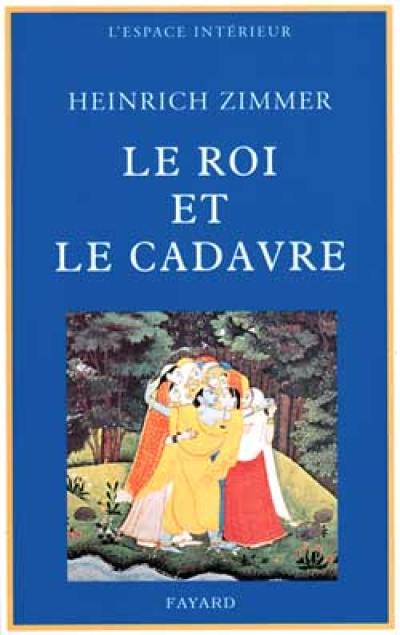 L'ESPACE INTÉRIEUR

HEINRICH ZIMMER

LE ROI
ET
LE CADAVRE

FAYARD